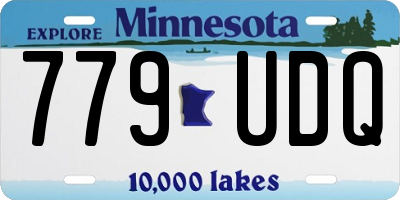 EXPLORE Minnesota

779 UDQ

10,000 lakes